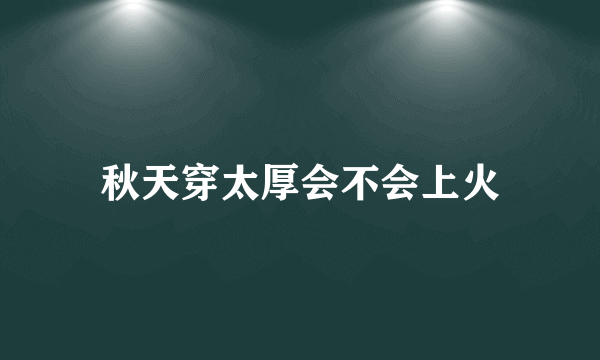 秋天穿太厚会不会上火